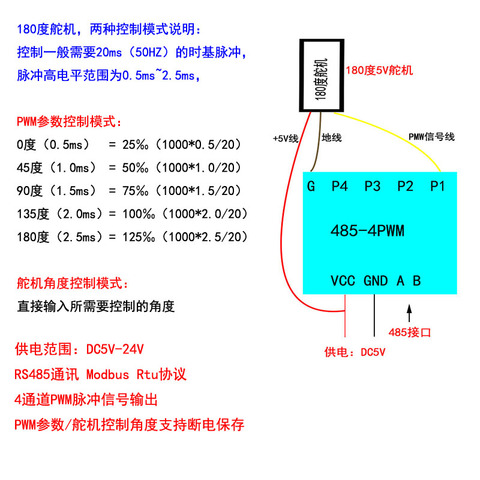 180度舵机，两种控制模式说明：
控制一般需要20ms（50HZ）的时基脉冲，
脉冲高电平范围为0.5ms~2.5ms，

PWM参数控制模式：
0度（0.5ms） = 25‰（1000*0.5/20）
45度（1.0ms） = 50‰（1000*1.0/20）
90度（1.5ms） = 75‰（1000*1.5/20）
135度（2.0ms）= 100‰（1000*2.0/20）
180度（2.5ms）= 125‰（1000*2.5/20）

舵机角度控制模式：
直接输入所需要控制的角度

供电范围：DC5V-24V
RS485通讯 Modbus Rtu协议
4通道PWM脉冲信号输出
PWM参数/舵机控制角度支持断电保存

180度舵机
180度5V舵机
+5V线
地线
PMW信号线
G P4 P3 P2 P1
485-4PWM
VCC GND A B
485接口
供电：DC5V